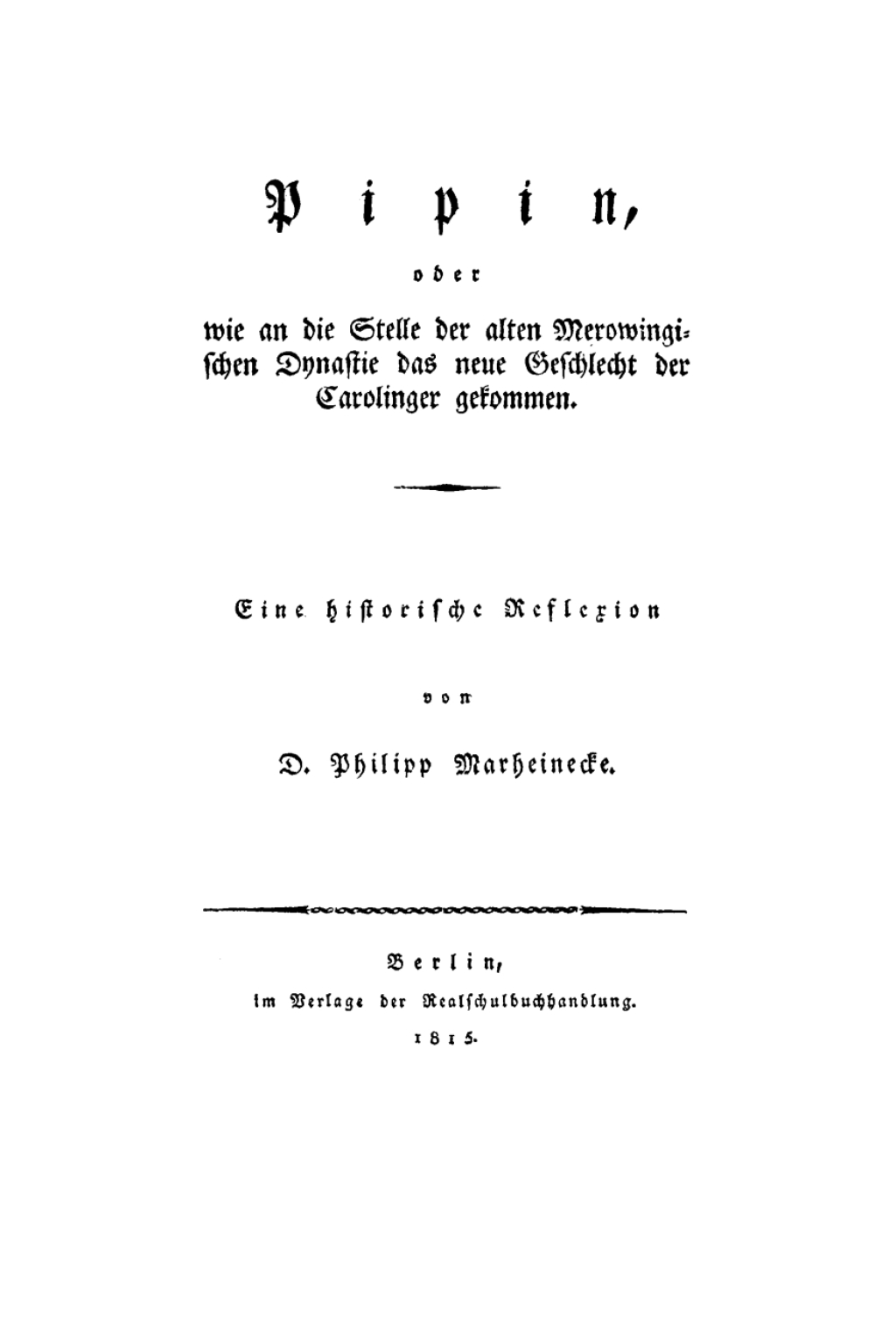 Pipin,

oder

wie an die Stelle der alten Merowingischen Dynastie das neue Geschlecht der Carolinger gekommen.

Eine historische Reflexion

von

D. Philipp Marheinecke.

Berlin,
im Verlage der Realschulbuchhandlung.
1815.